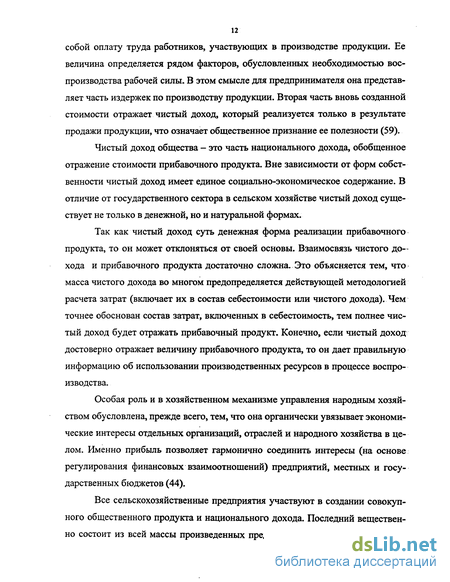 12

собой оплату труда работников, участвующих в производстве продукции. Ее величина определяется рядом факторов, обусловленных необходимостью воспроизводства рабочей силы. В этом смысле для предпринимателя она представляет часть издержек по производству продукции. Вторая часть вновь созданной стоимости отражает чистый доход, который реализуется только в результате продажи продукции, что означает общественное признание ее полезности (59).

Чистый доход общества – это часть национального дохода, обобщенное отражение стоимости прибавочного продукта. Вне зависимости от форм собственности чистый доход имеет единое социально-экономическое содержание. В отличие от государственного сектора в сельском хозяйстве чистый доход существует не только в денежной, но и натуральной формах.

Так как чистый доход суть денежная форма реализации прибавочного продукта, то он может отклоняться от своей основы. Взаимосвязь чистого дохода и прибавочного продукта достаточно сложна. Это объясняется тем, что масса чистого дохода во многом предопределяется действующей методологией расчета затрат (включает их в состав себестоимости или чистого дохода). Чем точнее обоснован состав затрат, включенных в себестоимость, тем полнее чистый доход будет отражать прибавочный продукт. Конечно, если чистый доход достоверно отражает величину прибавочного продукта, то он дает правильную информацию об использовании производственных ресурсов в процессе воспроизводства.

Особая роль и в хозяйственном механизме управления народным хозяйством обусловлена, прежде всего, тем, что она органически увязывает экономические интересы отдельных организаций, отраслей и народного хозяйства в целом. Именно прибыль позволяет гармонично соединить интересы (на основе регулирования финансовых взаимоотношений) предприятий, местных и государственных бюджетов (44).

Все сельскохозяйственные предприятия участвуют в создании совокупного общественного продукта и национального дохода. Последний вещественно состоит из всей массы произведенных пре

dsLib.net
библиотека диссертаций